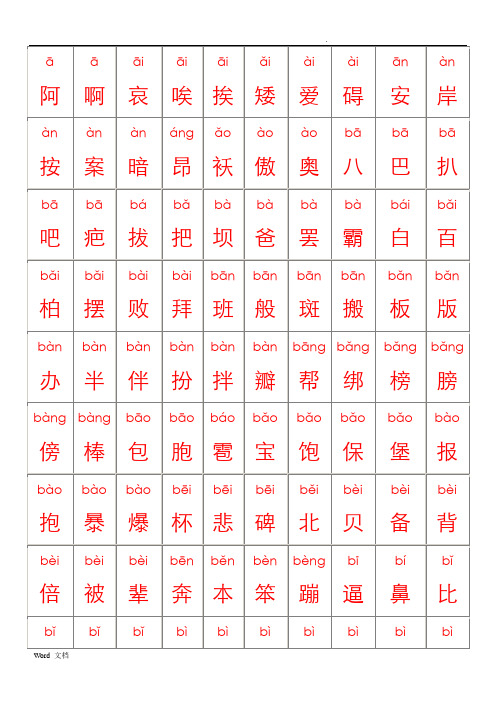 | ā | ā | āi | āi | āi | ǎi | ài | ài | ān | àn |
|---|---|---|---|---|---|---|---|---|---|
| 阿 | 啊 | 哀 | 唉 | 挨 | 矮 | 爱 | 碍 | 安 | 岸 |
| àn | àn | àn | áng | ǎo | ào | ào | bā | bā | bā |
| 按 | 案 | 暗 | 昂 | 袄 | 傲 | 奥 | 八 | 巴 | 扒 |
| bā | bā | bá | bǎ | bà | bà | bà | bà | bái | bǎi |
| 吧 | 疤 | 拔 | 把 | 坝 | 爸 | 罢 | 霸 | 白 | 百 |
| bǎi | bǎi | bài | bài | bān | bān | bān | bān | bǎn | bǎn |
| 柏 | 摆 | 败 | 拜 | 班 | 般 | 斑 | 搬 | 板 | 版 |
| bàn | bàn | bàn | bàn | bàn | bàn | bāng | bǎng | bǎng | bǎng |
| 办 | 半 | 伴 | 扮 | 拌 | 瓣 | 帮 | 绑 | 榜 | 膀 |
| bàng | bàng | bāo | bāo | báo | bǎo | bǎo | bǎo | bǎo | bào |
| 傍 | 棒 | 包 | 胞 | 雹 | 宝 | 饱 | 保 | 堡 | 报 |
| bào | bào | bào | bēi | bēi | bēi | běi | bèi | bèi | bèi |
| 抱 | 暴 | 爆 | 杯 | 悲 | 碑 | 北 | 贝 | 备 | 背 |
| bèi | bèi | bèi | bēn | běn | bèn | bèng | bī | bí | bǐ |
| 倍 | 被 | 辈 | 奔 | 本 | 笨 | 蹦 | 逼 | 鼻 | 比 |
| bǐ | bǐ | bǐ | bì | bì | bì | bì | bì | bì | bì |

Word 文档